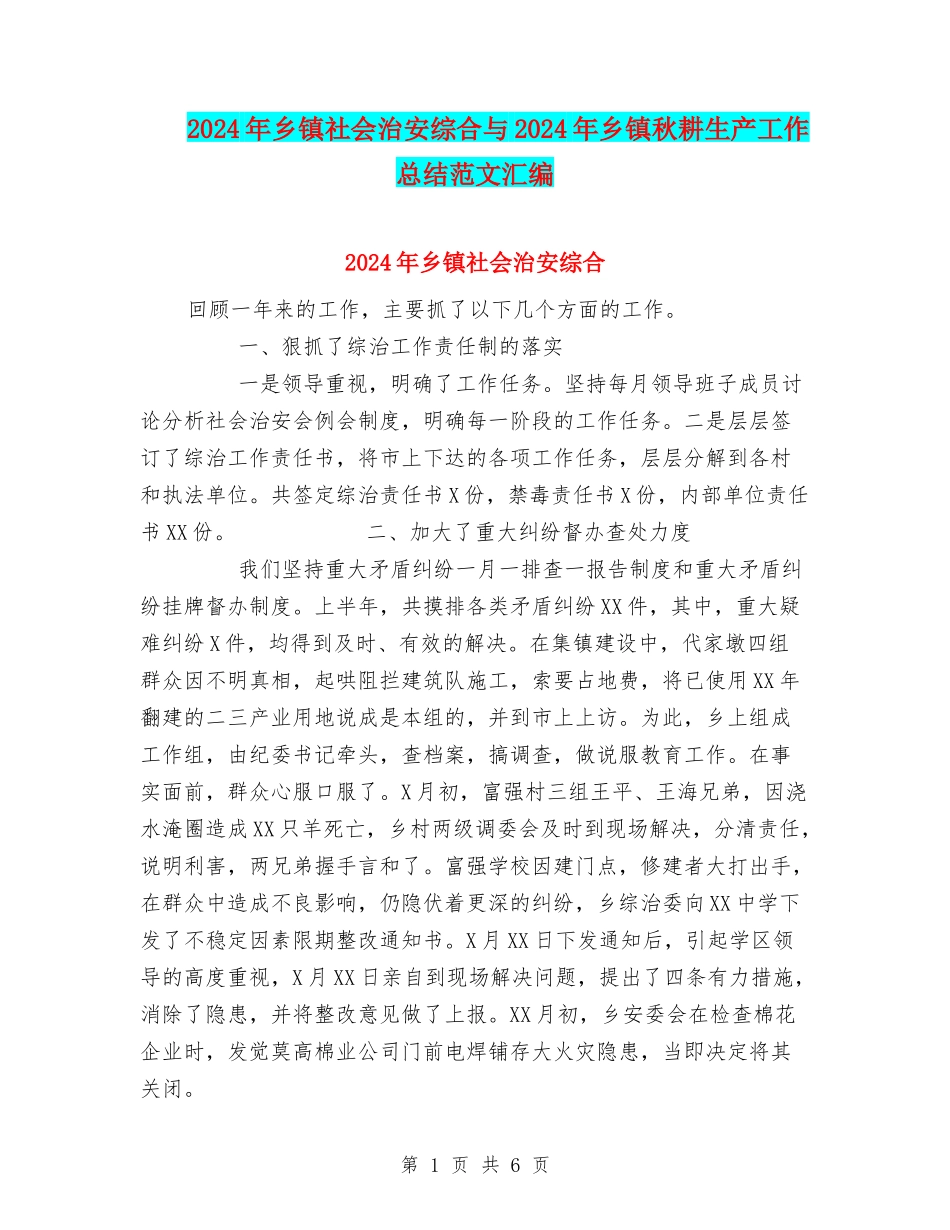 2024年乡镇社会治安综合与2024年乡镇秋耕生产工作总结范文汇编

2024年乡镇社会治安综合

回顾一年来的工作，主要抓了以下几个方面的工作。

一、狠抓了综治工作责任制的落实

一是领导重视，明确了工作任务。坚持每月领导班子成员讨论分析社会治安会例会制度，明确每一阶段的工作任务。二是层层签订了综治工作责任书，将市上下达的各项工作任务，层层分解到各村和执法单位。共签定综治责任书X份，禁毒责任书X份，内部单位责任书XX份。

二、加大了重大纠纷督办查处力度

我们坚持重大矛盾纠纷一月一排查一报告制度和重大矛盾纠纷挂牌督办制度。上半年，共摸排各类矛盾纠纷XX件，其中，重大疑难纠纷X件，均得到及时、有效的解决。在集镇建设中，代家墩四组群众因不明真相，起哄阻拦建筑队施工，索要占地费，将已使用XX年翻建的二三产业用地说成是本组的，并到市上上访。为此，乡上组成工作组，由纪委书记牵头，查档案，搞调查，做说服教育工作。在事实面前，群众心服口服了。X月初，富强村三组王平、王海兄弟，因浇水淹圈造成XX只羊死亡，乡村两级调委会及时到现场解决，分清责任，说明利害，两兄弟握手言和了。富强学校因建门点，修建者大打出手，在群众中造成不良影响，仍隐伏着更深的纠纷，乡综治委向XX中学下发了不稳定因素限期整改通知书。X月XX日下发通知后，引起学区领导的高度重视，X月XX日亲自到现场解决问题，提出了四条有力措施，消除了隐患，并将整改意见做了上报。XX月初，乡安委会在检查棉花企业时，发觉莫高棉业公司门前电焊铺存大火灾隐患，当即决定将其关闭。

第 1 页 共 6 页